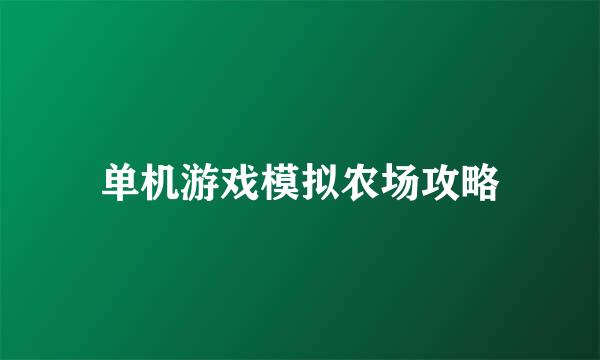 单机游戏模拟农场攻略